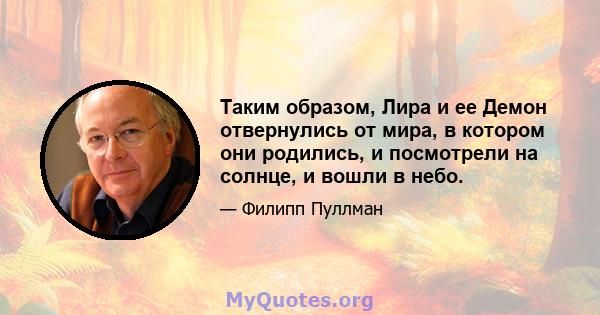 Таким образом, Лира и ее Демон отвернулись от мира, в котором они родились, и посмотрели на солнце, и вошли в небо.

— Филипп Пуллман

MyQuotes.org